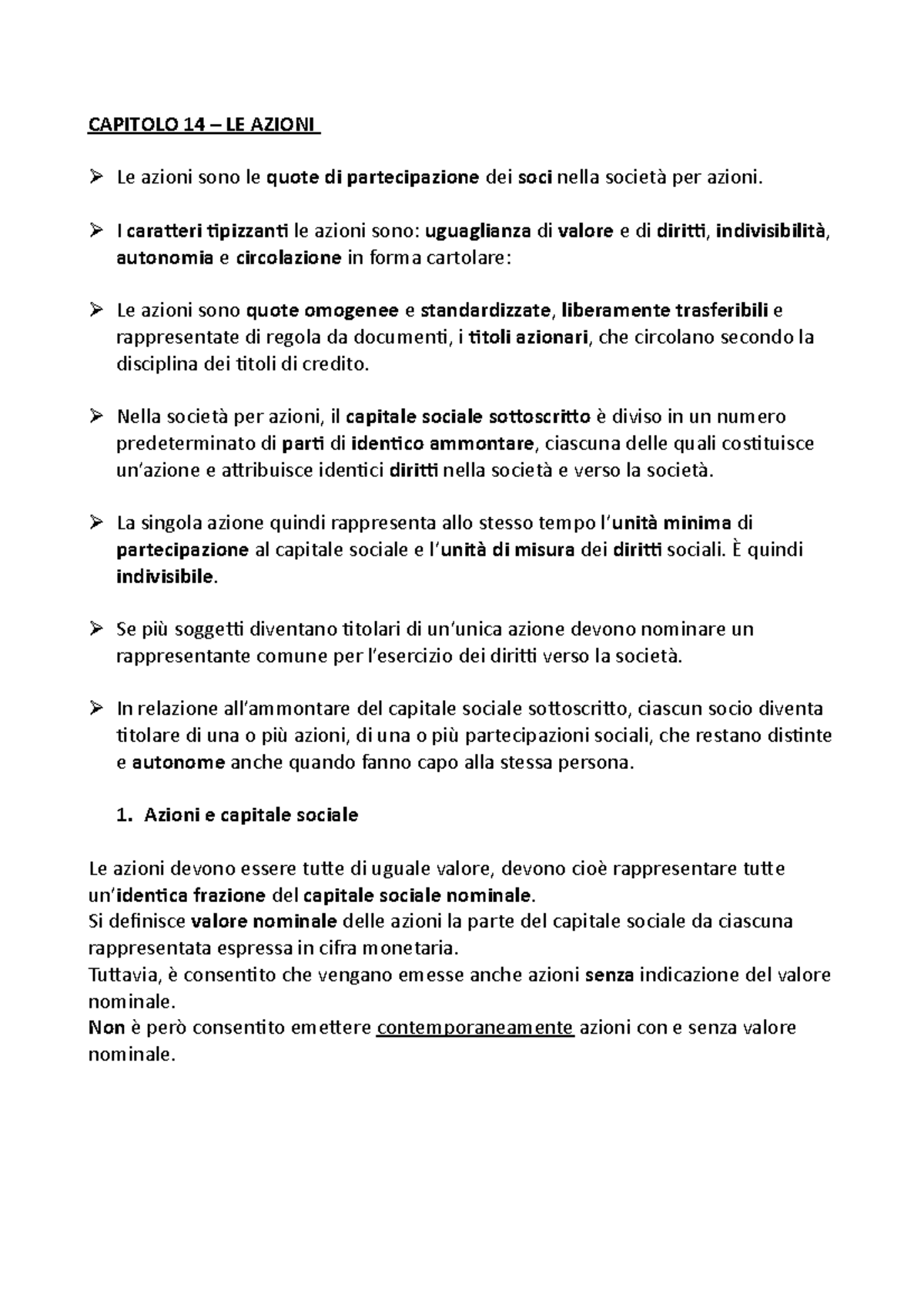 CAPITOLO 14 – LE AZIONI

➢ Le azioni sono le quote di partecipazione dei soci nella società per azioni.

➢ I caratteri tipizzanti le azioni sono: uguaglianza di valore e di diritti, indivisibilità, autonomia e circolazione in forma cartolare:

➢ Le azioni sono quote omogenee e standardizzate, liberamente trasferibili e rappresentate di regola da documenti, i titoli azionari, che circolano secondo la disciplina dei titoli di credito.

➢ Nella società per azioni, il capitale sociale sottoscritto è diviso in un numero predeterminato di parti di identico ammontare, ciascuna delle quali costituisce un'azione e attribuisce identici diritti nella società e verso la società.

➢ La singola azione quindi rappresenta allo stesso tempo l'unità minima di partecipazione al capitale sociale e l'unità di misura dei diritti sociali. È quindi indivisibile.

➢ Se più soggetti diventano titolari di un'unica azione devono nominare un rappresentante comune per l'esercizio dei diritti verso la società.

➢ In relazione all'ammontare del capitale sociale sottoscritto, ciascun socio diventa titolare di una o più azioni, di una o più partecipazioni sociali, che restano distinte e autonome anche quando fanno capo alla stessa persona.

1. Azioni e capitale sociale

Le azioni devono essere tutte di uguale valore, devono cioè rappresentare tutte un'identica frazione del capitale sociale nominale.
Si definisce valore nominale delle azioni la parte del capitale sociale da ciascuna rappresentata espressa in cifra monetaria.
Tuttavia, è consentito che vengano emesse anche azioni senza indicazione del valore nominale.
Non è però consentito emettere contemporaneamente azioni con e senza valore nominale.